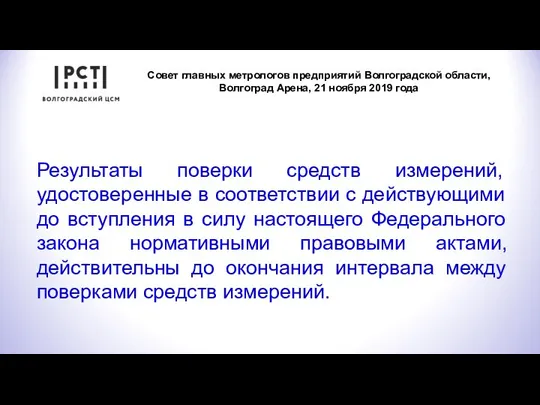 РСТ
ВОЛГОГРАДСКИЙ ЦСМ

Совет главных метрологов предприятий Волгоградской области, Волгоград Арена, 21 ноября 2019 года

Результаты поверки средств измерений, удостоверенные в соответствии с действующими до вступления в силу настоящего Федерального закона нормативными правовыми актами, действительны до окончания интервала между поверками средств измерений.